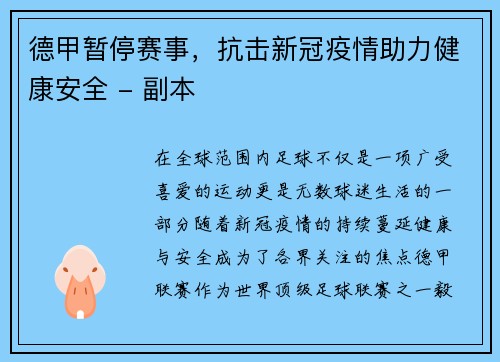 德甲暂停赛事，抗击新冠疫情助力健康安全 - 副本

在全球范围内足球不仅是一项广受喜爱的运动更是无数球迷生活的一部分随着新冠疫情的持续蔓延健康与安全成为了各界关注的焦点德甲联赛作为世界顶级足球联赛之一毅